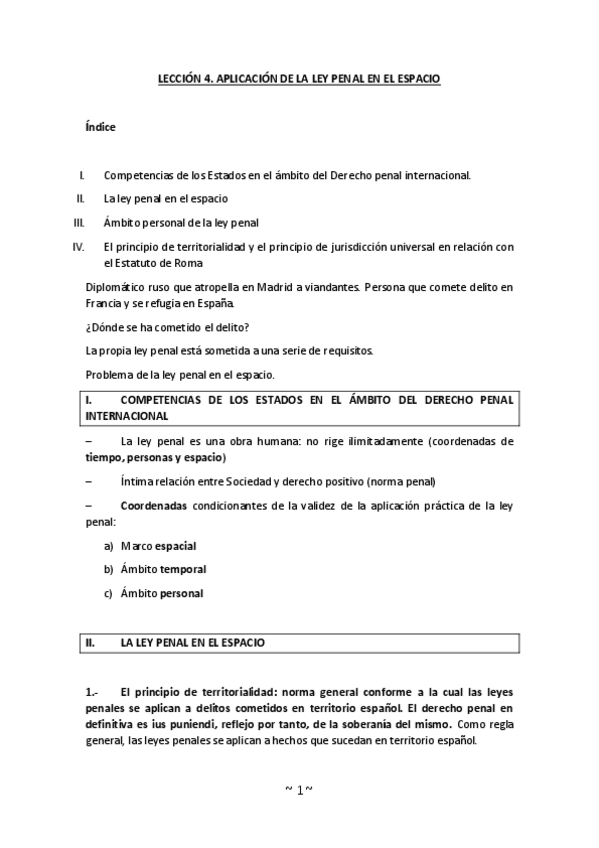 LECCIÓN 4. APLICACIÓN DE LA LEY PENAL EN EL ESPACIO

Índice

I. Competencias de los Estados en el ámbito del Derecho penal internacional.

II. La ley penal en el espacio

III. Ámbito personal de la ley penal

IV. El principio de territorialidad y el principio de jurisdicción universal en relación con el Estatuto de Roma

Diplomático ruso que atropella en Madrid a viandantes. Persona que comete delito en Francia y se refugia en España.

¿Dónde se ha cometido el delito?

La propia ley penal está sometida a una serie de requisitos.

Problema de la ley penal en el espacio.

I. COMPETENCIAS DE LOS ESTADOS EN EL ÁMBITO DEL DERECHO PENAL INTERNACIONAL

– La ley penal es una obra humana: no rige ilimitadamente (coordenadas de tiempo, personas y espacio)

– Íntima relación entre Sociedad y derecho positivo (norma penal)

– Coordenadas condicionantes de la validez de la aplicación práctica de la ley penal:

a) Marco espacial

b) Ámbito temporal

c) Ámbito personal

II. LA LEY PENAL EN EL ESPACIO

1.- El principio de territorialidad: norma general conforme a la cual las leyes penales se aplican a delitos cometidos en territorio español. El derecho penal en definitiva es ius puniendi, reflejo por tanto, de la soberanía del mismo. Como regla general, las leyes penales se aplican a hechos que sucedan en territorio español.

~ 1 ~